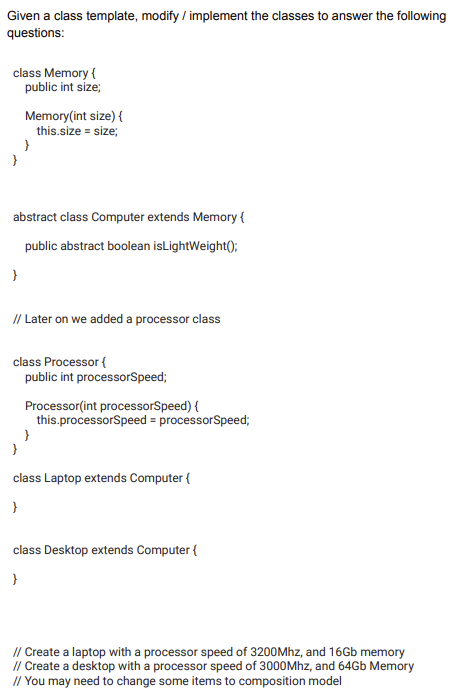 Given a class template, modify / implement the classes to answer the following questions:

class Memory {
public int size;

Memory(int size) {
this.size = size;
}
}

abstract class Computer extends Memory {

public abstract boolean isLightWeight();

}

// Later on we added a processor class

class Processor {
public int processorSpeed;

Processor(int processorSpeed) {
this.processorSpeed = processorSpeed;
}
}

class Laptop extends Computer {

}

class Desktop extends Computer {

}

// Create a laptop with a processor speed of 3200Mhz, and 16Gb memory
// Create a desktop with a processor speed of 3000Mhz, and 64Gb Memory
// You may need to change some items to composition model